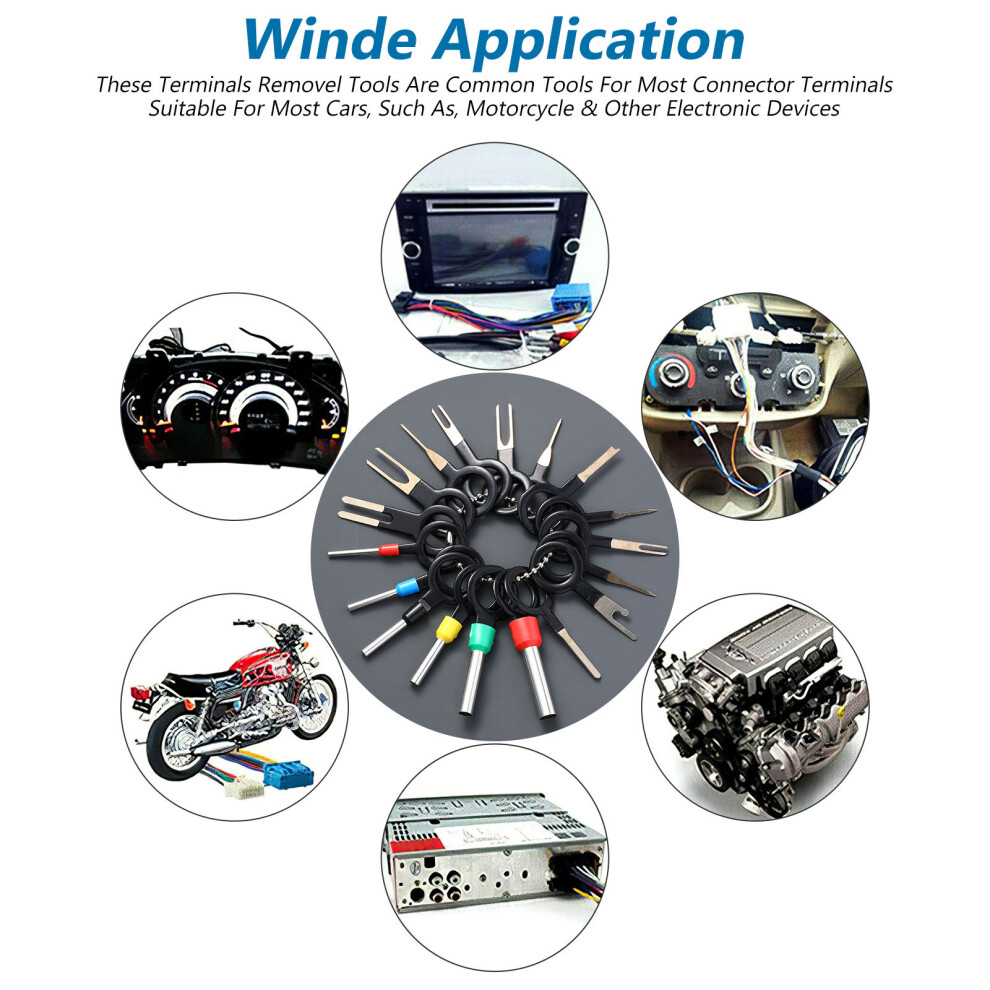 Winde Application

These Terminals Removel Tools Are Common Tools For Most Connector Terminals Suitable For Most Cars, Such As, Motorcycle & Other Electronic Devices